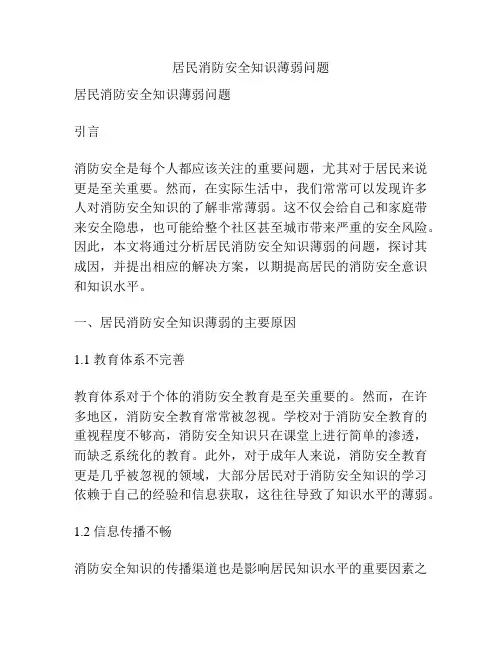 居民消防安全知识薄弱问题

居民消防安全知识薄弱问题

引言

消防安全是每个人都应该关注的重要问题，尤其对于居民来说更是至关重要。然而，在实际生活中，我们常常可以发现许多人对消防安全知识的了解非常薄弱。这不仅会给自己和家庭带来安全隐患，也可能给整个社区甚至城市带来严重的安全风险。因此，本文将通过分析居民消防安全知识薄弱的问题，探讨其成因，并提出相应的解决方案，以期提高居民的消防安全意识和知识水平。

一、居民消防安全知识薄弱的主要原因

1.1 教育体系不完善

教育体系对于个体的消防安全教育是至关重要的。然而，在许多地区，消防安全教育常常被忽视。学校对于消防安全教育的重视程度不够高，消防安全知识只在课堂上进行简单的渗透，而缺乏系统化的教育。此外，对于成年人来说，消防安全教育更是几乎被忽视的领域，大部分居民对于消防安全知识的学习依赖于自己的经验和信息获取，这往往导致了知识水平的薄弱。

1.2 信息传播不畅

消防安全知识的传播渠道也是影响居民知识水平的重要因素之